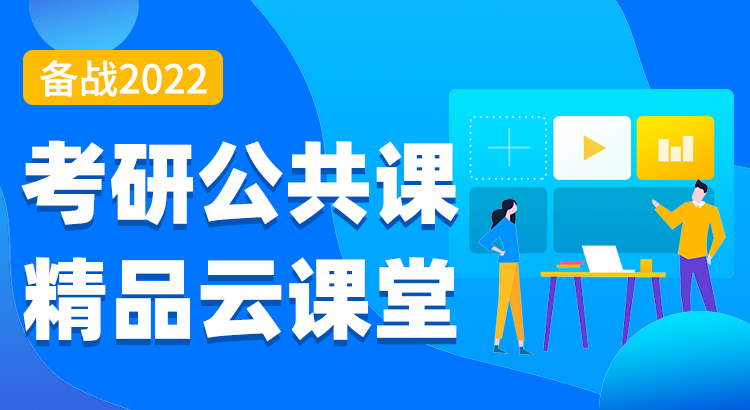 备战2022

考研公共课
精品云课堂